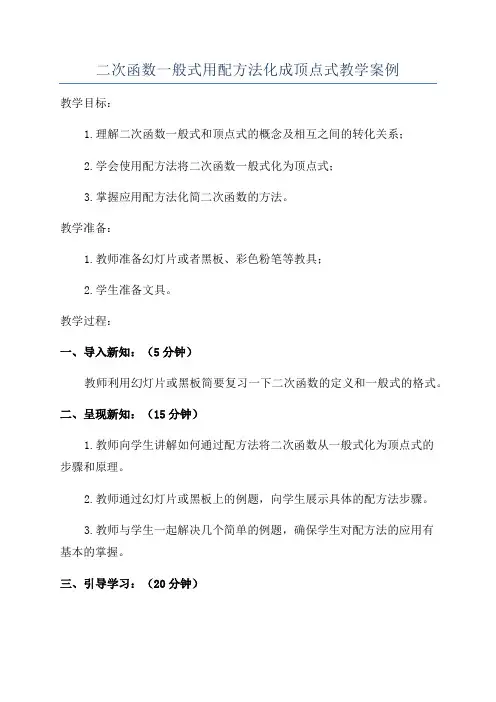 二次函数一般式用配方法化成顶点式教学案例

教学目标：

1.理解二次函数一般式和顶点式的概念及相互之间的转化关系；

2.学会使用配方法将二次函数一般式化为顶点式；

3.掌握应用配方法化简二次函数的方法。

教学准备：

1.教师准备幻灯片或者黑板、彩色粉笔等教具；

2.学生准备文具。

教学过程：

一、导入新知：（5分钟）

教师利用幻灯片或黑板简要复习一下二次函数的定义和一般式的格式。

二、呈现新知：（15分钟）

1.教师向学生讲解如何通过配方法将二次函数从一般式化为顶点式的步骤和原理。

2.教师通过幻灯片或黑板上的例题，向学生展示具体的配方法步骤。

3.教师与学生一起解决几个简单的例题，确保学生对配方法的应用有基本的掌握。

三、引导学习：（20分钟）